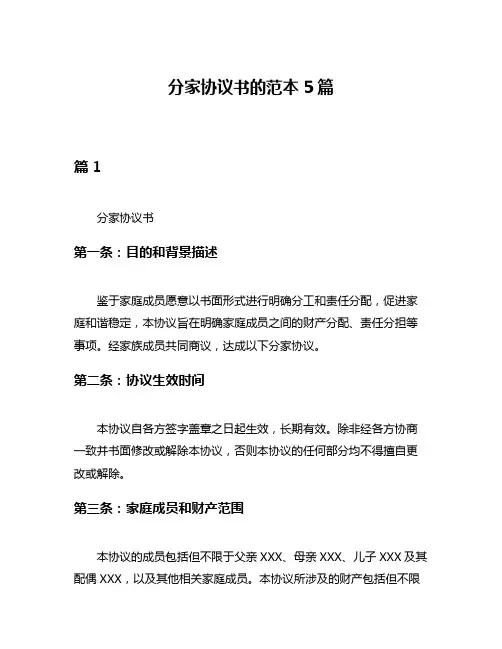 分家协议书的范本 5 篇

篇 1

分家协议书

第一条：目的和背景描述

鉴于家庭成员愿意以书面形式进行明确分工和责任分配，促进家庭和谐稳定，本协议旨在明确家庭成员之间的财产分配、责任分担等事项。经家族成员共同商议，达成以下分家协议。

第二条：协议生效时间

本协议自各方签字盖章之日起生效，长期有效。除非经各方协商一致并书面修改或解除本协议，否则本协议的任何部分均不得擅自更改或解除。

第三条：家庭成员和财产范围

本协议的成员包括但不限于父亲 XXX、母亲 XXX、儿子 XXX 及其配偶 XXX，以及其他相关家庭成员。本协议所涉及的财产包括但不限